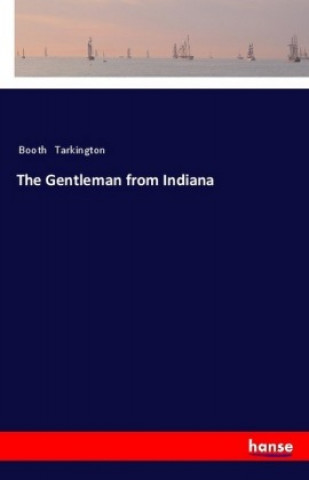 Booth Tarkington

The Gentleman from Indiana

hanse